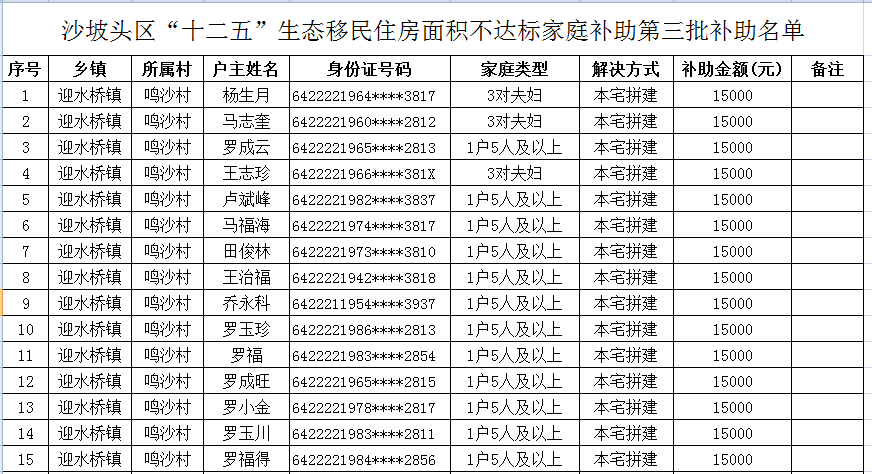 沙坡头区“十二五”生态移民住房面积不达标家庭补助第三批补助名单

| 序号 | 乡镇 | 所属村 | 户主姓名 | 身份证号码 | 家庭类型 | 解决方式 | 补助金额（元） | 备注 |
|---|---|---|---|---|---|---|---|---|
| 1 | 迎水桥镇 | 鸣沙村 | 杨生月 | 6422221964****3817 | 3对夫妇 | 本宅拼建 | 15000 | |
| 2 | 迎水桥镇 | 鸣沙村 | 马志奎 | 6422221960****2812 | 3对夫妇 | 本宅拼建 | 15000 | |
| 3 | 迎水桥镇 | 鸣沙村 | 罗成云 | 6422221965****2813 | 1户5人及以上 | 本宅拼建 | 15000 | |
| 4 | 迎水桥镇 | 鸣沙村 | 王志珍 | 6422221966****381X | 3对夫妇 | 本宅拼建 | 15000 | |
| 5 | 迎水桥镇 | 鸣沙村 | 卢斌峰 | 6422221982****3837 | 1户5人及以上 | 本宅拼建 | 15000 | |
| 6 | 迎水桥镇 | 鸣沙村 | 马福海 | 6422221974****3817 | 1户5人及以上 | 本宅拼建 | 15000 | |
| 7 | 迎水桥镇 | 鸣沙村 | 田俊林 | 6422221973****3810 | 1户5人及以上 | 本宅拼建 | 15000 | |
| 8 | 迎水桥镇 | 鸣沙村 | 王治福 | 6422221942****3818 | 1户5人及以上 | 本宅拼建 | 15000 | |
| 9 | 迎水桥镇 | 鸣沙村 | 乔永科 | 6422211954****3937 | 1户5人及以上 | 本宅拼建 | 15000 | |
| 10 | 迎水桥镇 | 鸣沙村 | 罗玉珍 | 6422221986****2813 | 1户5人及以上 | 本宅拼建 | 15000 | |
| 11 | 迎水桥镇 | 鸣沙村 | 罗福 | 6422221983****2854 | 1户5人及以上 | 本宅拼建 | 15000 | |
| 12 | 迎水桥镇 | 鸣沙村 | 罗成旺 | 6422221965****2815 | 1户5人及以上 | 本宅拼建 | 15000 | |
| 13 | 迎水桥镇 | 鸣沙村 | 罗小金 | 6422221978****2817 | 1户5人及以上 | 本宅拼建 | 15000 | |
| 14 | 迎水桥镇 | 鸣沙村 | 罗玉川 | 6422221983****2811 | 1户5人及以上 | 本宅拼建 | 15000 | |
| 15 | 迎水桥镇 | 鸣沙村 | 罗福得 | 6422221984****2856 | 1户5人及以上 | 本宅拼建 | 15000 | |